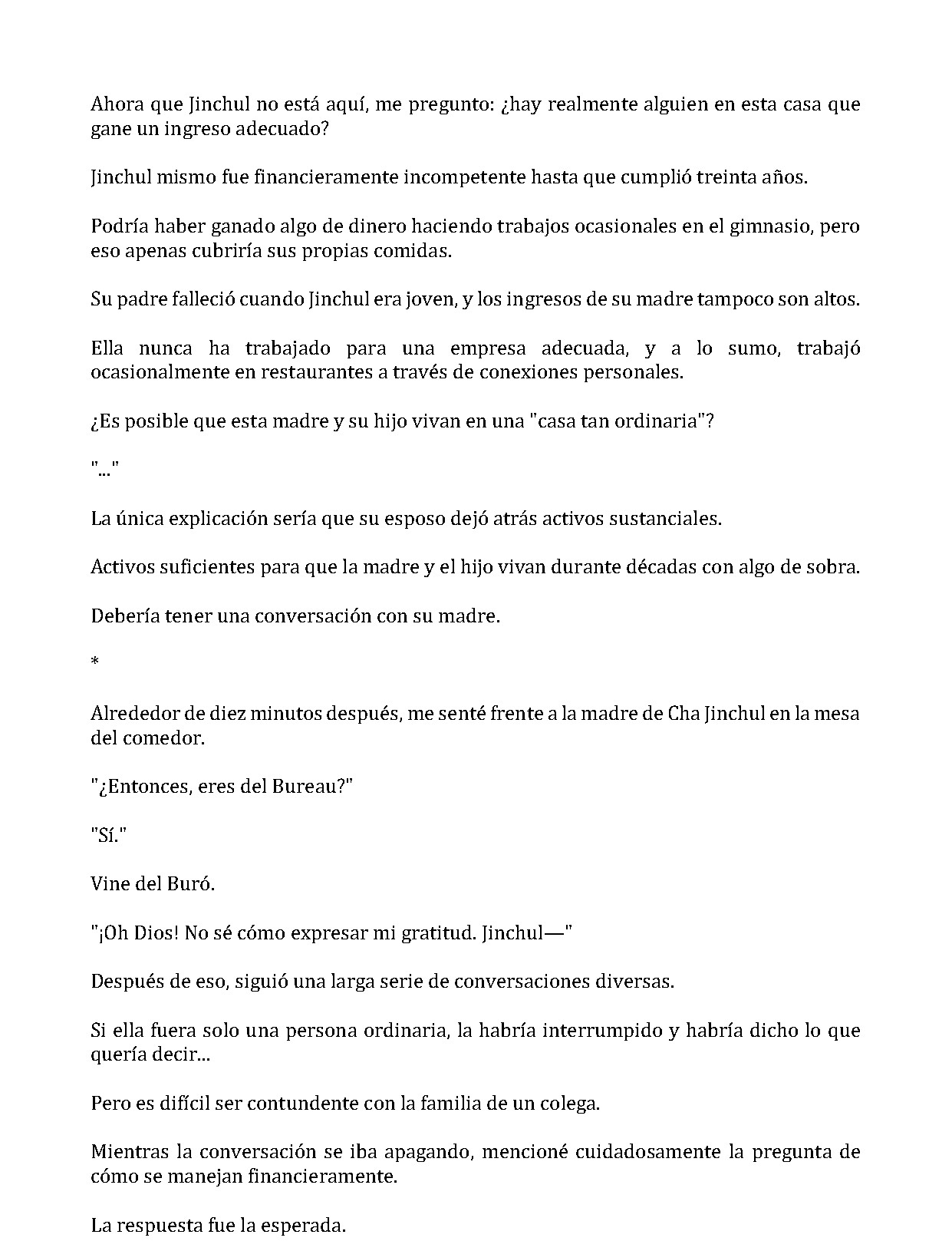 Ahora que Jinchul no está aquí, me pregunto: ¿hay realmente alguien en esta casa que gane un ingreso adecuado?

Jinchul mismo fue financieramente incompetente hasta que cumplió treinta años.

Podría haber ganado algo de dinero haciendo trabajos ocasionales en el gimnasio, pero eso apenas cubriría sus propias comidas.

Su padre falleció cuando Jinchul era joven, y los ingresos de su madre tampoco son altos.

Ella nunca ha trabajado para una empresa adecuada, y a lo sumo, trabajó ocasionalmente en restaurantes a través de conexiones personales.

¿Es posible que esta madre y su hijo vivan en una "casa tan ordinaria"?

"..."

La única explicación sería que su esposo dejó atrás activos sustanciales.

Activos suficientes para que la madre y el hijo vivan durante décadas con algo de sobra.

Debería tener una conversación con su madre.

*

Alrededor de diez minutos después, me senté frente a la madre de Cha Jinchul en la mesa del comedor.

"¿Entonces, eres del Bureau?"

"Sí."

Vine del Buró.

"¡Oh Dios! No sé cómo expresar mi gratitud. Jinchul—"

Después de eso, siguió una larga serie de conversaciones diversas.

Si ella fuera solo una persona ordinaria, la habría interrumpido y habría dicho lo que quería decir...

Pero es difícil ser contundente con la familia de un colega.

Mientras la conversación se iba apagando, mencioné cuidadosamente la pregunta de cómo se manejan financieramente.

La respuesta fue la esperada.